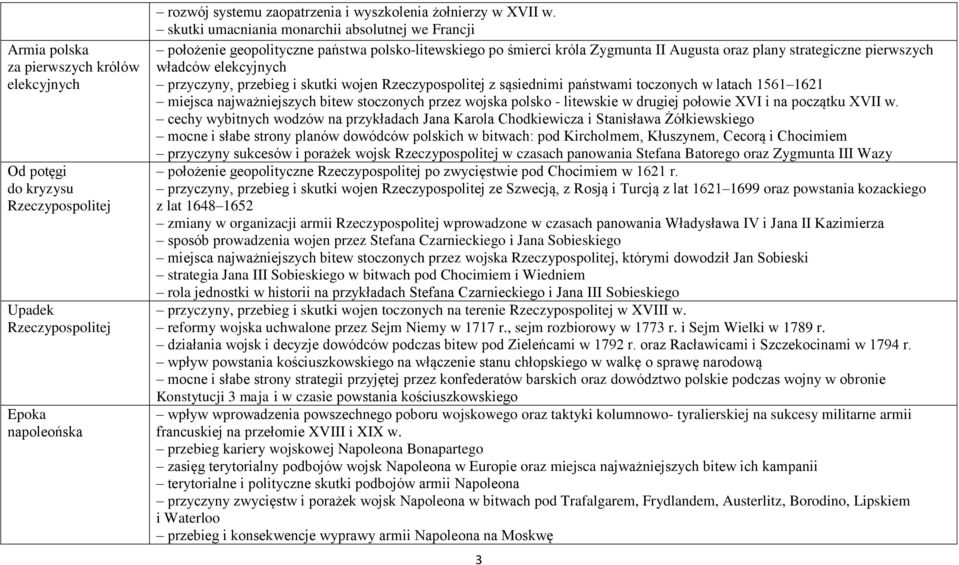 | | |
|---|---|
| | – rozwój systemu zaopatrzenia i wyszkolenia żołnierzy w XVII w.<br>– skutki umacniania monarchii absolutnej we Francji |
| Armia polska za pierwszych królów elekcyjnych | – położenie geopolityczne państwa polsko-litewskiego po śmierci króla Zygmunta II Augusta oraz plany strategiczne pierwszych władców elekcyjnych<br>– przyczyny, przebieg i skutki wojen Rzeczypospolitej z sąsiednimi państwami toczonych w latach 1561–1621<br>– miejsca najważniejszych bitew stoczonych przez wojska polsko - litewskie w drugiej połowie XVI i na początku XVII w.<br>– cechy wybitnych wodzów na przykładach Jana Karola Chodkiewicza i Stanisława Żółkiewskiego<br>– mocne i słabe strony planów dowódców polskich w bitwach: pod Kircholmem, Kłuszynem, Cecorą i Chocimiem<br>– przyczyny sukcesów i porażek wojsk Rzeczypospolitej w czasach panowania Stefana Batorego oraz Zygmunta III Wazy |
| Od potęgi do kryzysu Rzeczypospolitej | – położenie geopolityczne Rzeczypospolitej po zwycięstwie pod Chocimiem w 1621 r.<br>– przyczyny, przebieg i skutki wojen Rzeczypospolitej ze Szwecją, z Rosją i Turcją z lat 1621–1699 oraz powstania kozackiego z lat 1648–1652<br>– zmiany w organizacji armii Rzeczypospolitej wprowadzone w czasach panowania Władysława IV i Jana II Kazimierza<br>– sposób prowadzenia wojen przez Stefana Czarnieckiego i Jana Sobieskiego<br>– miejsca najważniejszych bitew stoczonych przez wojska Rzeczypospolitej, którymi dowodził Jan Sobieski<br>– strategia Jana III Sobieskiego w bitwach pod Chocimiem i Wiedniem<br>– rola jednostki w historii na przykładach Stefana Czarnieckiego i Jana III Sobieskiego |
| Upadek Rzeczypospolitej | – przyczyny, przebieg i skutki wojen toczonych na terenie Rzeczypospolitej w XVIII w.<br>– reformy wojska uchwalone przez Sejm Niemy w 1717 r., sejm rozbiorowy w 1773 r. i Sejm Wielki w 1789 r.<br>– działania wojsk i decyzje dowódców podczas bitew pod Zieleńcami w 1792 r. oraz Racławicami i Szczekocinami w 1794 r.<br>– wpływ powstania kościuszkowskiego na włączenie stanu chłopskiego w walkę o sprawę narodową<br>– mocne i słabe strony strategii przyjętej przez konfederatów barskich oraz dowództwo polskie podczas wojny w obronie Konstytucji 3 maja i w czasie powstania kościuszkowskiego |
| Epoka napoleońska | – wpływ wprowadzenia powszechnego poboru wojskowego oraz taktyki kolumnowo- tyralierskiej na sukcesy militarne armii francuskiej na przełomie XVIII i XIX w.<br>– przebieg kariery wojskowej Napoleona Bonapartego<br>– zasięg terytorialny podbojów wojsk Napoleona w Europie oraz miejsca najważniejszych bitew ich kampanii<br>– terytorialne i polityczne skutki podbojów armii Napoleona<br>– przyczyny zwycięstw i porażek wojsk Napoleona w bitwach pod Trafalgarem, Frydlandem, Austerlitz, Borodino, Lipskiem i Waterloo<br>– przebieg i konsekwencje wyprawy armii Napoleona na Moskwę |

3